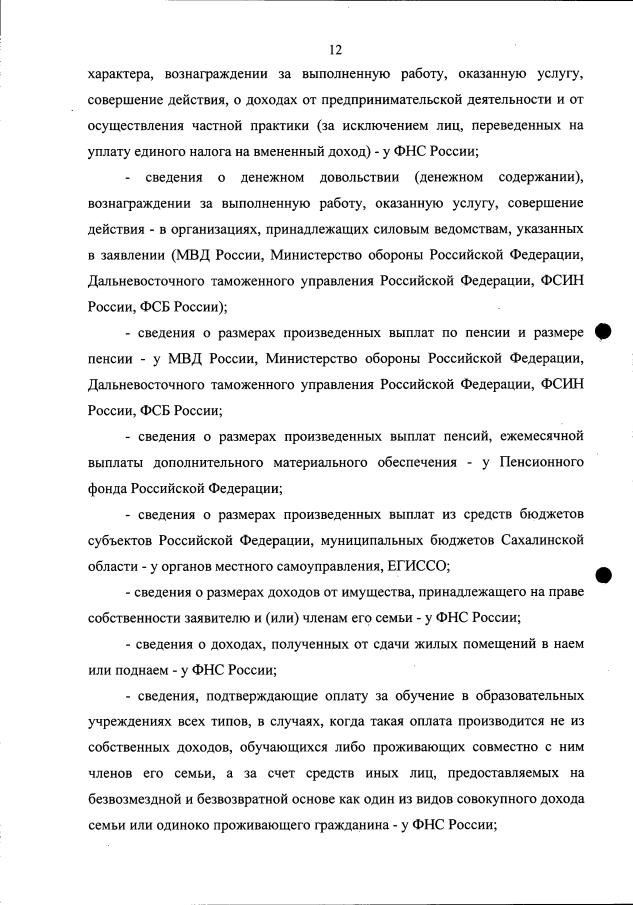 12

характера, вознаграждении за выполненную работу, оказанную услугу, совершение действия, о доходах от предпринимательской деятельности и от осуществления частной практики (за исключением лиц, переведенных на уплату единого налога на вмененный доход) - у ФНС России;

- сведения о денежном довольствии (денежном содержании), вознаграждении за выполненную работу, оказанную услугу, совершение действия - в организациях, принадлежащих силовым ведомствам, указанных в заявлении (МВД России, Министерство обороны Российской Федерации, Дальневосточного таможенного управления Российской Федерации, ФСИН России, ФСБ России);

- сведения о размерах произведенных выплат по пенсии и размере пенсии - у МВД России, Министерство обороны Российской Федерации, Дальневосточного таможенного управления Российской Федерации, ФСИН России, ФСБ России;

- сведения о размерах произведенных выплат пенсий, ежемесячной выплаты дополнительного материального обеспечения - у Пенсионного фонда Российской Федерации;

- сведения о размерах произведенных выплат из средств бюджетов субъектов Российской Федерации, муниципальных бюджетов Сахалинской области - у органов местного самоуправления, ЕГИССО;

- сведения о размерах доходов от имущества, принадлежащего на праве собственности заявителю и (или) членам его семьи - у ФНС России;

- сведения о доходах, полученных от сдачи жилых помещений в наем или поднаем - у ФНС России;

- сведения, подтверждающие оплату за обучение в образовательных учреждениях всех типов, в случаях, когда такая оплата производится не из собственных доходов, обучающихся либо проживающих совместно с ним членов его семьи, а за счет средств иных лиц, предоставляемых на безвозмездной и безвозвратной основе как один из видов совокупного дохода семьи или одиноко проживающего гражданина - у ФНС России;